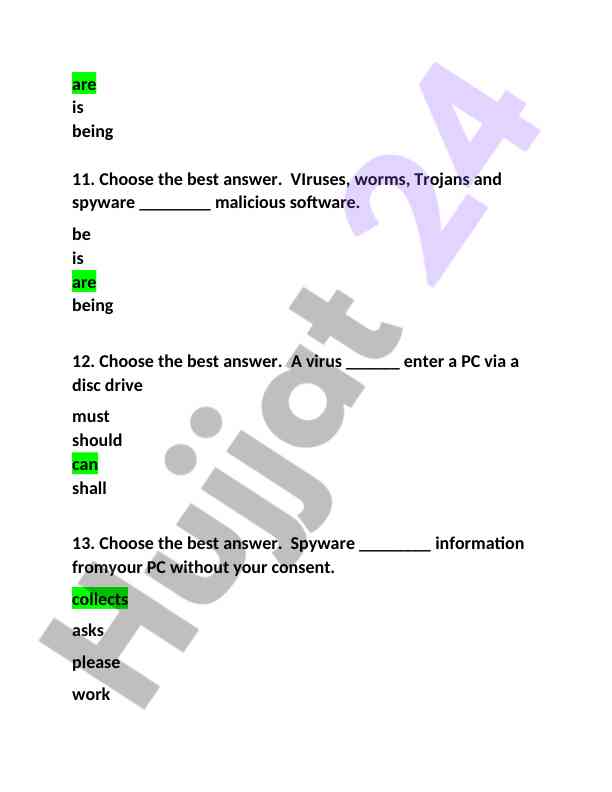 are
is
being

11. Choose the best answer. VIruses, worms, Trojans and spyware ________ malicious software.

be
is
are
being

12. Choose the best answer. A virus ______ enter a PC via a disc drive

must
should
can
shall

13. Choose the best answer. Spyware ________ information fromyour PC without your consent.

collects
asks
please
work

Hujjat 24